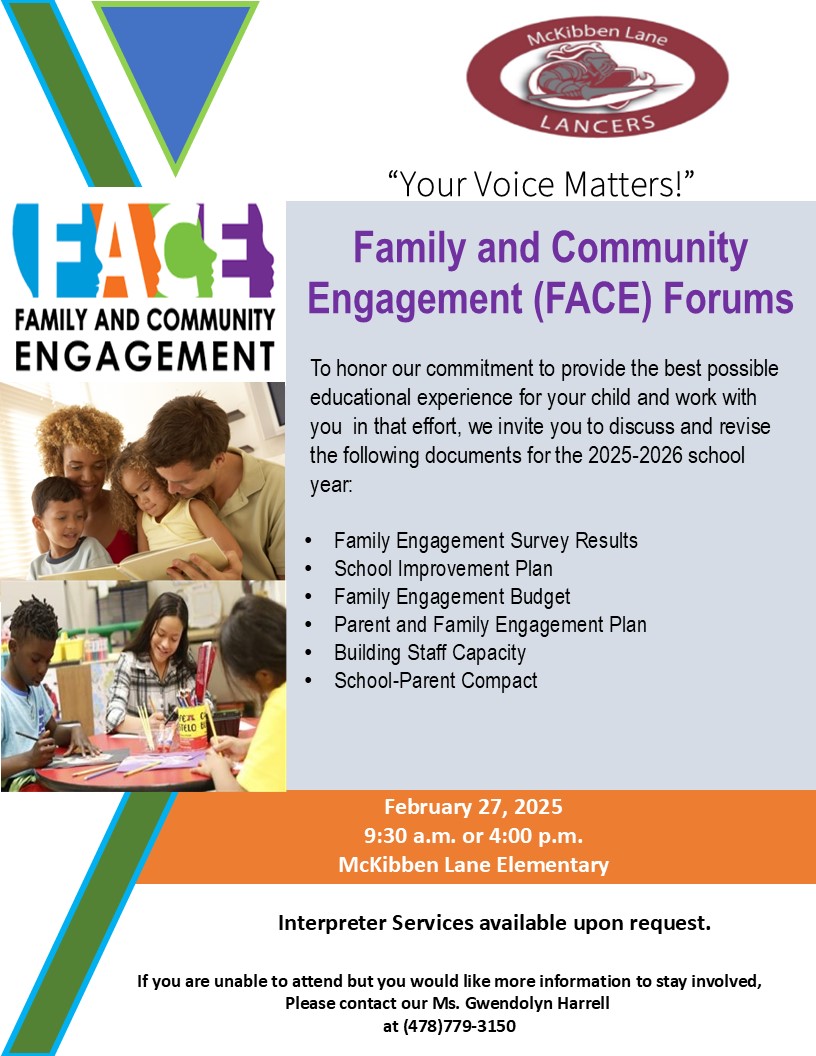 McKibben Lane
LANCERS

"Your Voice Matters!"

FACE
FAMILY AND COMMUNITY
ENGAGEMENT

Family and Community Engagement (FACE) Forums

To honor our commitment to provide the best possible educational experience for your child and work with you in that effort, we invite you to discuss and revise the following documents for the 2025-2026 school year:

• Family Engagement Survey Results
• School Improvement Plan
• Family Engagement Budget
• Parent and Family Engagement Plan
• Building Staff Capacity
• School-Parent Compact

February 27, 2025
9:30 a.m. or 4:00 p.m.
McKibben Lane Elementary

Interpreter Services available upon request.

If you are unable to attend but you would like more information to stay involved,
Please contact our Ms. Gwendolyn Harrell
at (478)779-3150